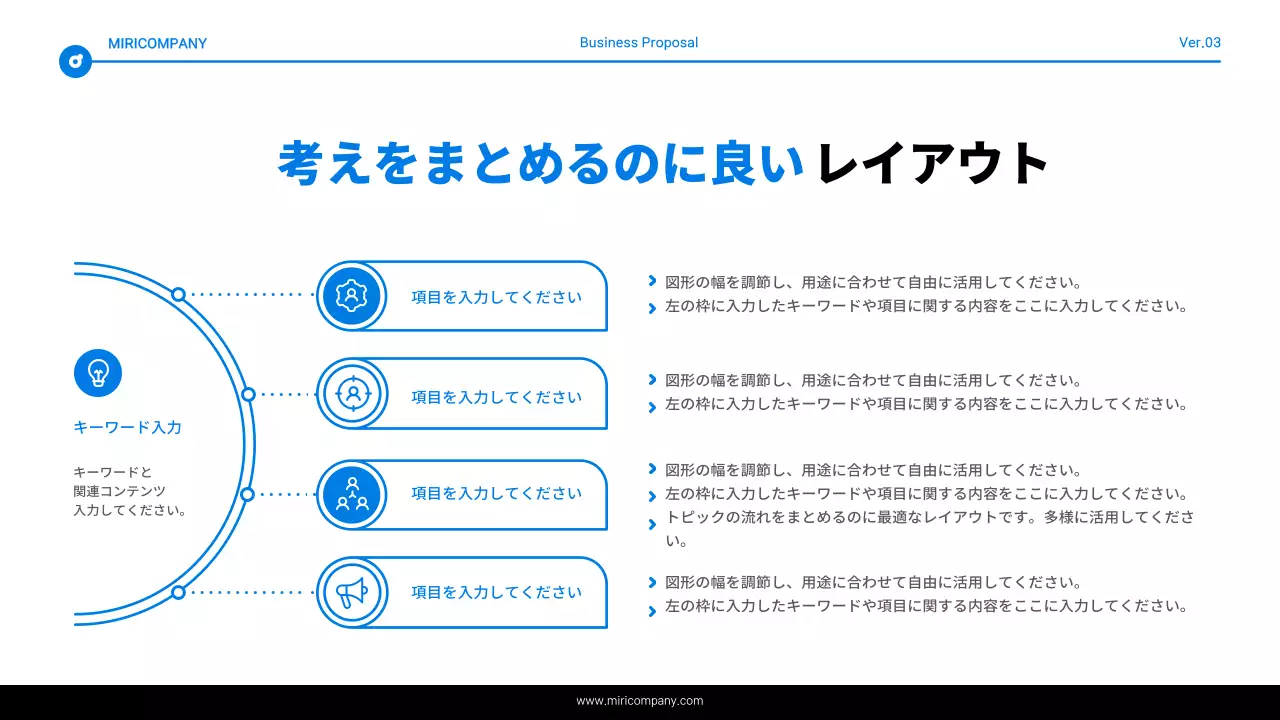 MIRICOMPANY

Business Proposal

Ver.03

考えをまとめるのに良い レイアウト

キーワード入力

キーワードと
関連コンテンツ
入力してください。

項目を入力してください

図形の幅を調節し、用途に合わせて自由に活用してください。
左の枠に入力したキーワードや項目に関する内容をここに入力してください。

項目を入力してください

図形の幅を調節し、用途に合わせて自由に活用してください。
左の枠に入力したキーワードや項目に関する内容をここに入力してください。

項目を入力してください

図形の幅を調節し、用途に合わせて自由に活用してください。
左の枠に入力したキーワードや項目に関する内容をここに入力してください。
トピックの流れをまとめるのに最適なレイアウトです。多様に活用してください。

項目を入力してください

図形の幅を調節し、用途に合わせて自由に活用してください。
左の枠に入力したキーワードや項目に関する内容をここに入力してください。

www.miricompany.com